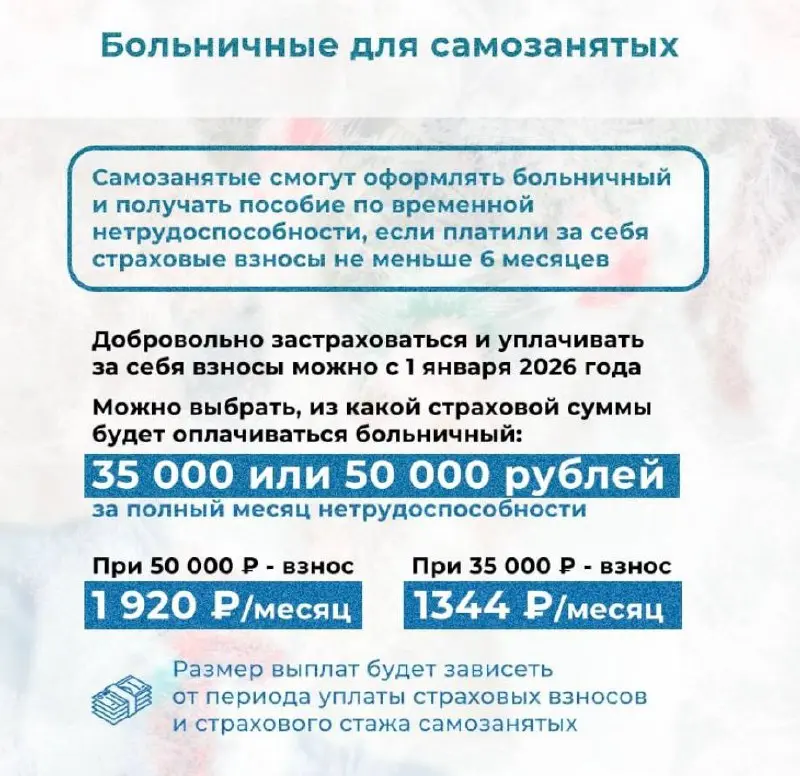 Больничные для самозанятых

Самозанятые смогут оформлять больничный и получать пособие по временной нетрудоспособности, если платили за себя страховые взносы не меньше 6 месяцев

Добровольно застраховаться и уплачивать за себя взносы можно с 1 января 2026 года

Можно выбрать, из какой страховой суммы будет оплачиваться больничный:

35 000 или 50 000 рублей

за полный месяц нетрудоспособности

При 50 000 ₽ - взнос

1 920 ₽/месяц

При 35 000 ₽ - взнос

1344 ₽/месяц

Размер выплат будет зависеть от периода уплаты страховых взносов и страхового стажа самозанятых